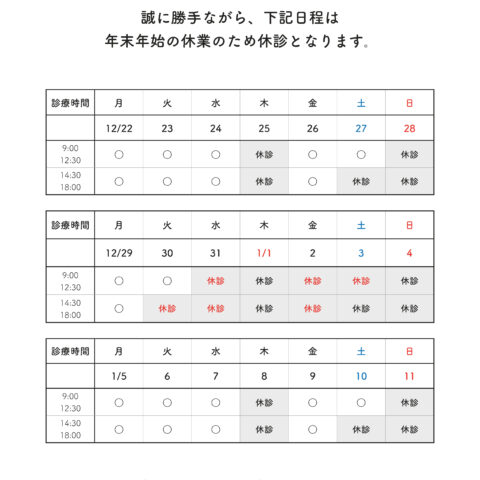 誠に勝手ながら、下記日程は
年末年始の休業のため休診となります。

| 診療時間 | 月 | 火 | 水 | 木 | 金 | 土 | 日 |
|---|---|---|---|---|---|---|---|
| | 12/22 | 23 | 24 | 25 | 26 | 27 | 28 |
| 9:00 12:30 | ○ | ○ | ○ | 休診 | ○ | ○ | 休診 |
| 14:30 18:00 | ○ | ○ | ○ | 休診 | ○ | 休診 | 休診 |

| 診療時間 | 月 | 火 | 水 | 木 | 金 | 土 | 日 |
|---|---|---|---|---|---|---|---|
| | 12/29 | 30 | 31 | 1/1 | 2 | 3 | 4 |
| 9:00 12:30 | ○ | ○ | 休診 | 休診 | 休診 | 休診 | 休診 |
| 14:30 18:00 | ○ | 休診 | 休診 | 休診 | 休診 | 休診 | 休診 |

| 診療時間 | 月 | 火 | 水 | 木 | 金 | 土 | 日 |
|---|---|---|---|---|---|---|---|
| | 1/5 | 6 | 7 | 8 | 9 | 10 | 11 |
| 9:00 12:30 | ○ | ○ | ○ | 休診 | ○ | ○ | 休診 |
| 14:30 18:00 | ○ | ○ | ○ | 休診 | ○ | 休診 | 休診 |